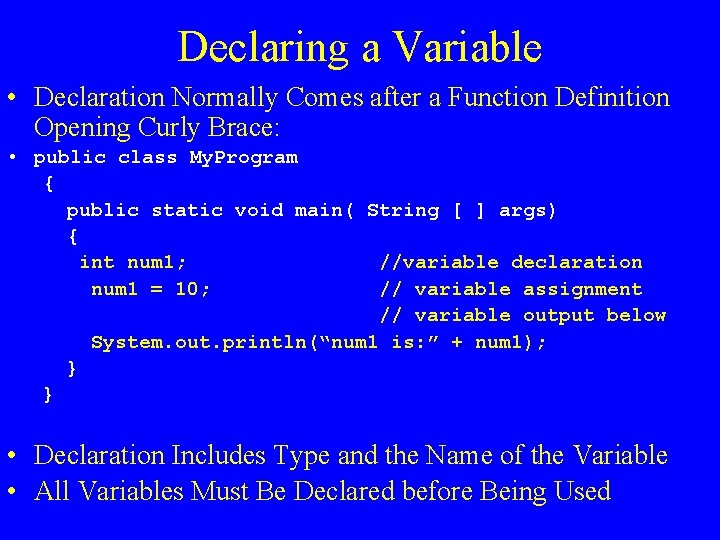 Declaring a Variable

• Declaration Normally Comes after a Function Definition Opening Curly Brace:

• public class MyProgram
{
public static void main( String [ ] args)
{
int num1; //variable declaration
num1 = 10; // variable assignment
// variable output below
System.out.println(“num1 is:” + num1);
}
}

• Declaration Includes Type and the Name of the Variable
• All Variables Must Be Declared before Being Used